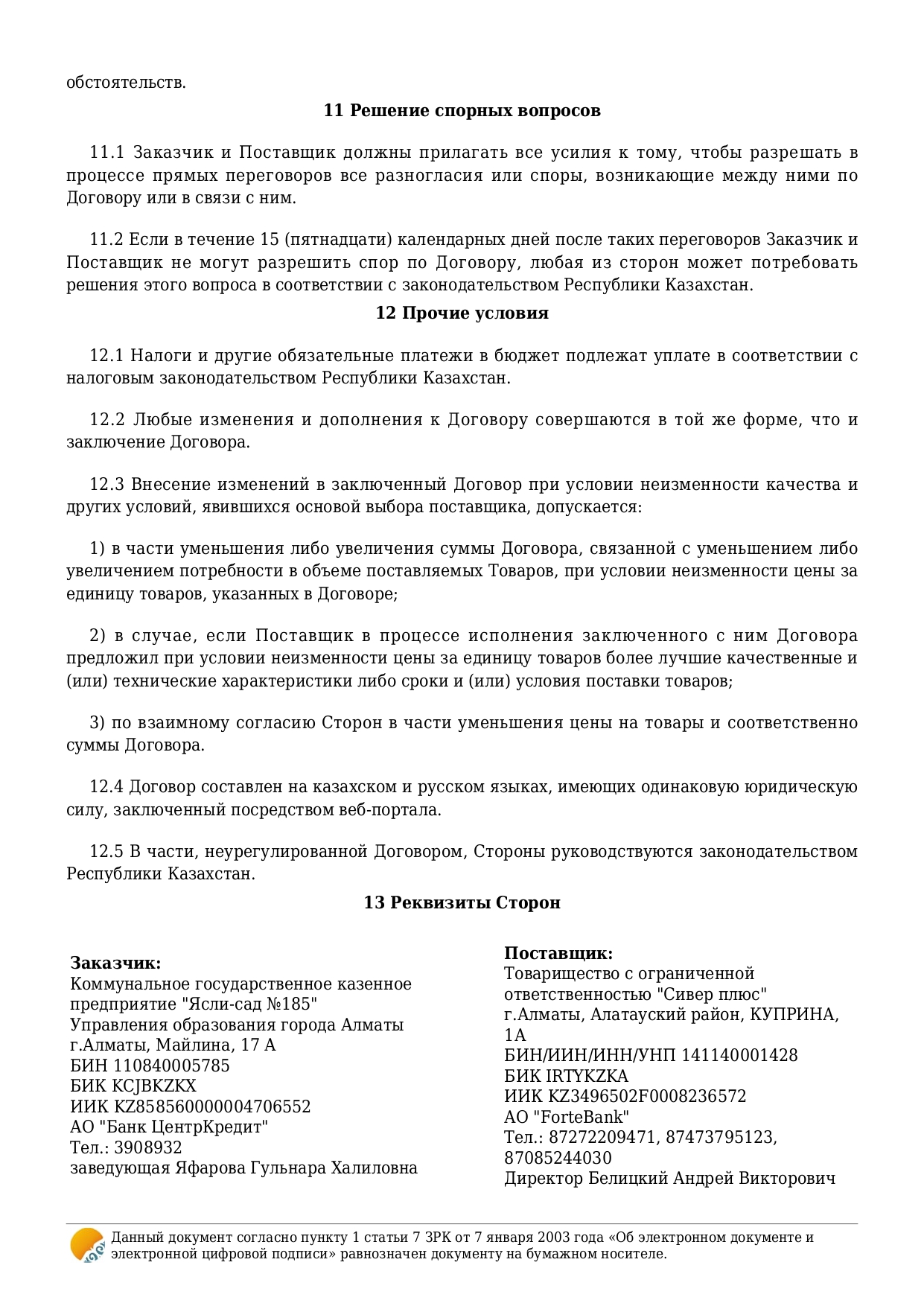 обстоятельств.

**11 Решение спорных вопросов**

11.1 Заказчик и Поставщик должны прилагать все усилия к тому, чтобы разрешать в процессе прямых переговоров все разногласия или споры, возникающие между ними по Договору или в связи с ним.

11.2 Если в течение 15 (пятнадцати) календарных дней после таких переговоров Заказчик и Поставщик не могут разрешить спор по Договору, любая из сторон может потребовать решения этого вопроса в соответствии с законодательством Республики Казахстан.

**12 Прочие условия**

12.1 Налоги и другие обязательные платежи в бюджет подлежат уплате в соответствии с налоговым законодательством Республики Казахстан.

12.2 Любые изменения и дополнения к Договору совершаются в той же форме, что и заключение Договора.

12.3 Внесение изменений в заключенный Договор при условии неизменности качества и других условий, явившихся основой выбора поставщика, допускается:

1) в части уменьшения либо увеличения суммы Договора, связанной с уменьшением либо увеличением потребности в объеме поставляемых Товаров, при условии неизменности цены за единицу товаров, указанных в Договоре;

2) в случае, если Поставщик в процессе исполнения заключенного с ним Договора предложил при условии неизменности цены за единицу товаров более лучшие качественные и (или) технические характеристики либо сроки и (или) условия поставки товаров;

3) по взаимному согласию Сторон в части уменьшения цены на товары и соответственно суммы Договора.

12.4 Договор составлен на казахском и русском языках, имеющих одинаковую юридическую силу, заключенный посредством веб-портала.

12.5 В части, неурегулированной Договором, Стороны руководствуются законодательством Республики Казахстан.

**13 Реквизиты Сторон**

**Заказчик:**
Коммунальное государственное казенное предприятие "Ясли-сад №185" Управления образования города Алматы
г.Алматы, Майлина, 17 А
БИН 110840005785
БИК KCJBKZKX
ИИК KZ858560000004706552
АО "Банк ЦентрКредит"
Тел.: 3908932
заведующая Яфарова Гульнара Халиловна

**Поставщик:**
Товарищество с ограниченной ответственностью "Сивер плюс"
г.Алматы, Алатауский район, КУПРИНА, 1А
БИН/ИИН/ИНН/УНП 141140001428
БИК IRTYKZKA
ИИК KZ3496502F0008236572
АО "ForteBank"
Тел.: 87272209471, 87473795123, 87085244030
Директор Белицкий Андрей Викторович

Данный документ согласно пункту 1 статьи 7 ЗРК от 7 января 2003 года «Об электронном документе и электронной цифровой подписи» равнозначен документу на бумажном носителе.